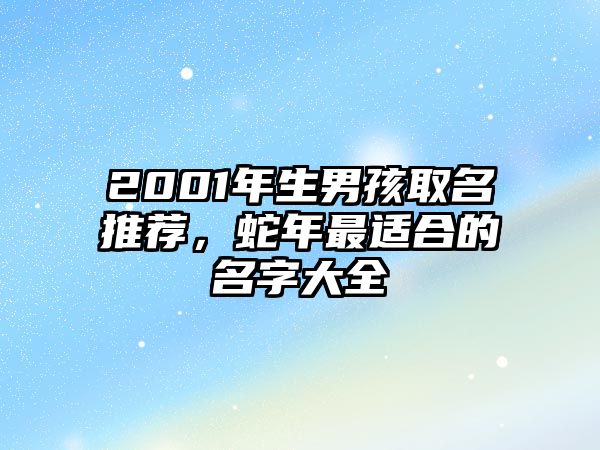 2001年生男孩取名推荐，蛇年最适合的名字大全